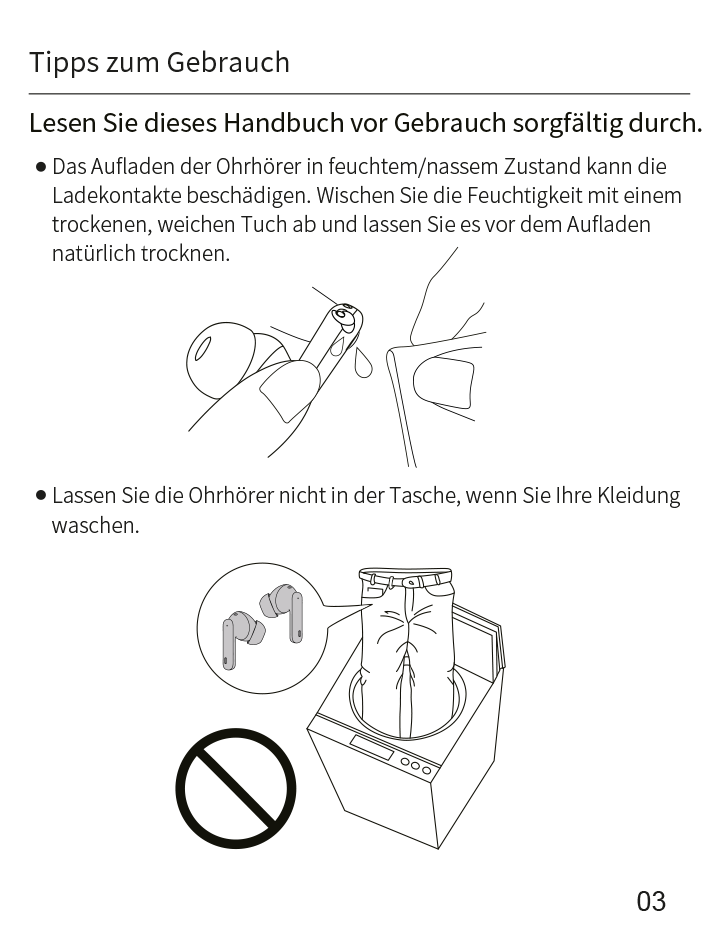 Tipps zum Gebrauch

Lesen Sie dieses Handbuch vor Gebrauch sorgfältig durch.

● Das Aufladen der Ohrhörer in feuchtem/nassem Zustand kann die Ladekontakte beschädigen. Wischen Sie die Feuchtigkeit mit einem trockenen, weichen Tuch ab und lassen Sie es vor dem Aufladen natürlich trocknen.

● Lassen Sie die Ohrhörer nicht in der Tasche, wenn Sie Ihre Kleidung waschen.

03